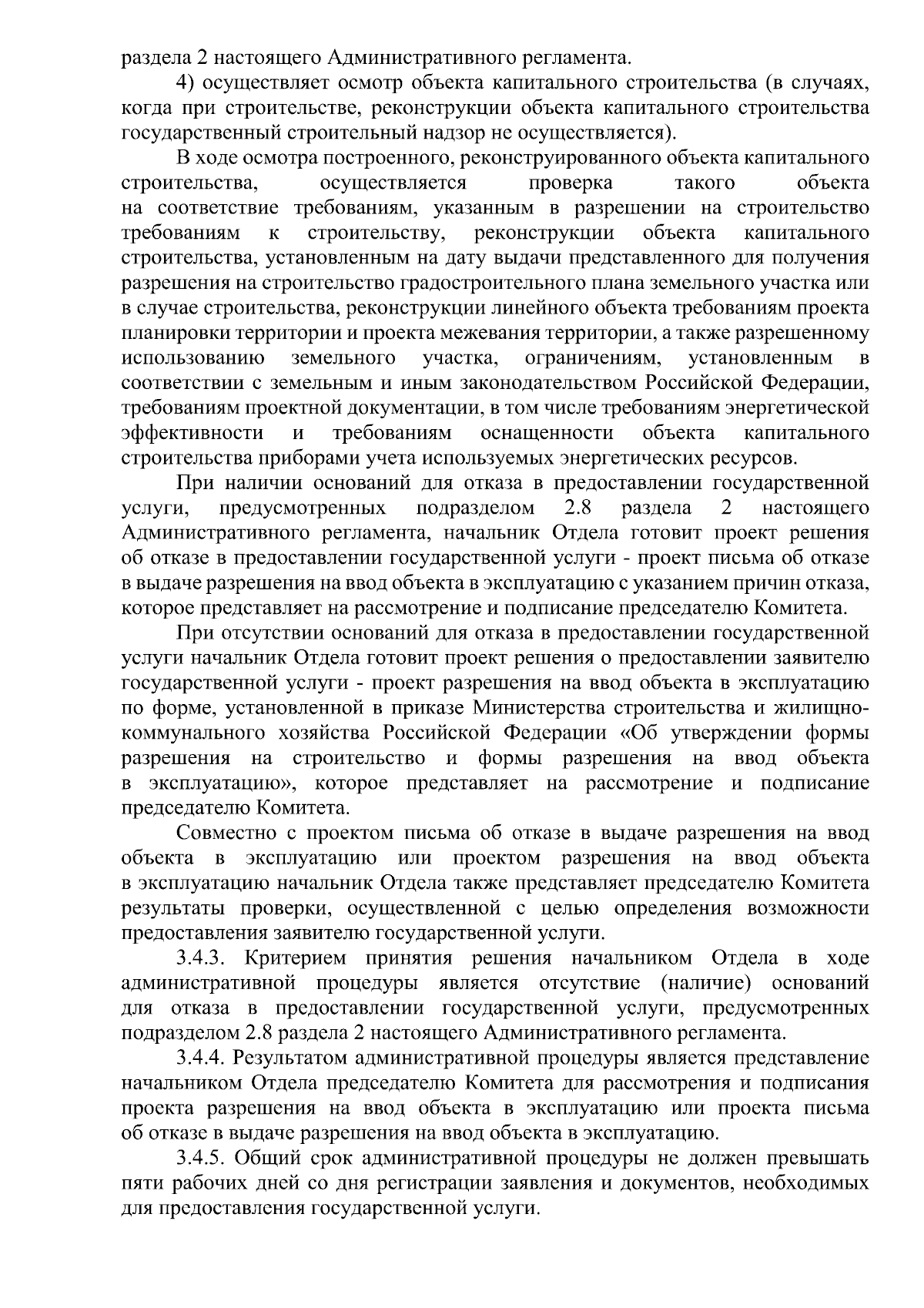 раздела 2 настоящего Административного регламента.

4) осуществляет осмотр объекта капитального строительства (в случаях, когда при строительстве, реконструкции объекта капитального строительства государственный строительный надзор не осуществляется).

В ходе осмотра построенного, реконструированного объекта капитального строительства, осуществляется проверка такого объекта на соответствие требованиям, указанным в разрешении на строительство требованиям к строительству, реконструкции объекта капитального строительства, установленным на дату выдачи представленного для получения разрешения на строительство градостроительного плана земельного участка или в случае строительства, реконструкции линейного объекта требованиям проекта планировки территории и проекта межевания территории, а также разрешенному использованию земельного участка, ограничениям, установленным в соответствии с земельным и иным законодательством Российской Федерации, требованиям проектной документации, в том числе требованиям энергетической эффективности и требованиям оснащенности объекта капитального строительства приборами учета используемых энергетических ресурсов.

При наличии оснований для отказа в предоставлении государственной услуги, предусмотренных подразделом 2.8 раздела 2 настоящего Административного регламента, начальник Отдела готовит проект решения об отказе в предоставлении государственной услуги - проект письма об отказе в выдаче разрешения на ввод объекта в эксплуатацию с указанием причин отказа, которое представляет на рассмотрение и подписание председателю Комитета.

При отсутствии оснований для отказа в предоставлении государственной услуги начальник Отдела готовит проект решения о предоставлении заявителю государственной услуги - проект разрешения на ввод объекта в эксплуатацию по форме, установленной в приказе Министерства строительства и жилищно-коммунального хозяйства Российской Федерации «Об утверждении формы разрешения на строительство и формы разрешения на ввод объекта в эксплуатацию», которое представляет на рассмотрение и подписание председателю Комитета.

Совместно с проектом письма об отказе в выдаче разрешения на ввод объекта в эксплуатацию или проектом разрешения на ввод объекта в эксплуатацию начальник Отдела также представляет председателю Комитета результаты проверки, осуществленной с целью определения возможности предоставления заявителю государственной услуги.

3.4.3. Критерием принятия решения начальником Отдела в ходе административной процедуры является отсутствие (наличие) оснований для отказа в предоставлении государственной услуги, предусмотренных подразделом 2.8 раздела 2 настоящего Административного регламента.

3.4.4. Результатом административной процедуры является представление начальником Отдела председателю Комитета для рассмотрения и подписания проекта разрешения на ввод объекта в эксплуатацию или проекта письма об отказе в выдаче разрешения на ввод объекта в эксплуатацию.

3.4.5. Общий срок административной процедуры не должен превышать пяти рабочих дней со дня регистрации заявления и документов, необходимых для предоставления государственной услуги.